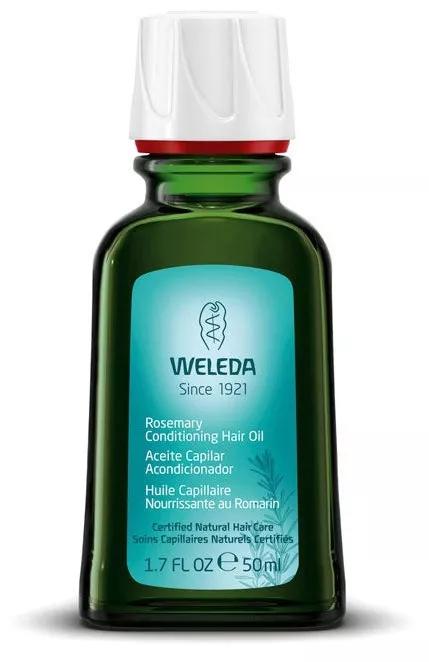 WELEDA
Since 1921

Rosemary
Conditioning Hair Oil
Aceite Capilar
Acondicionador
Huile Capillaire
Nourrissante au Romarin

Certified Natural Hair Care
Soins Capillaires Naturels Certifiés

1.7 FL OZ ℮ 50ml